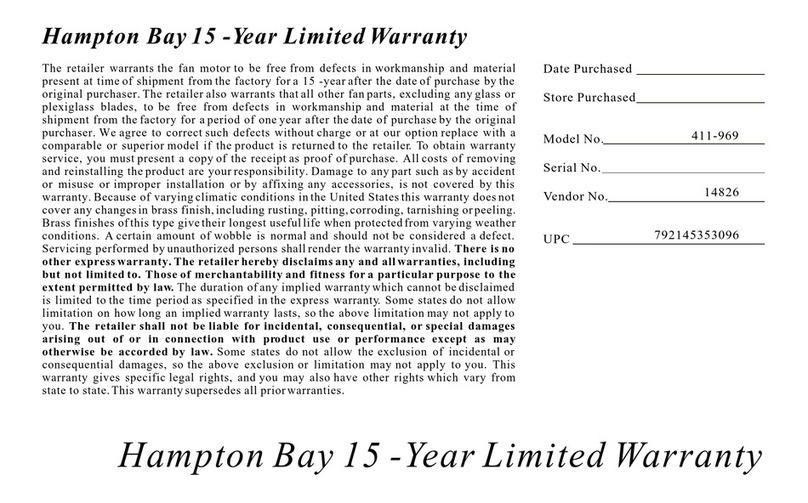 Hampton Bay 15 -Year Limited Warranty

The retailer warrants the fan motor to be free from defects in workmanship and material present at time of shipment from the factory for a 15 -year after the date of purchase by the original purchaser. The retailer also warrants that all other fan parts, excluding any glass or plexiglass blades, to be free from defects in workmanship and material at the time of shipment from the factory for a period of one year after the date of purchase by the original purchaser. We agree to correct such defects without charge or at our option replace with a comparable or superior model if the product is returned to the retailer. To obtain warranty service, you must present a copy of the receipt as proof of purchase. All costs of removing and reinstalling the product are your responsibility. Damage to any part such as by accident or misuse or improper installation or by affixing any accessories, is not covered by this warranty. Because of varying climatic conditions in the United States this warranty does not cover any changes in brass finish, including rusting, pitting, corroding, tarnishing or peeling. Brass finishes of this type give their longest useful life when protected from varying weather conditions. A certain amount of wobble is normal and should not be considered a defect. Servicing performed by unauthorized persons shall render the warranty invalid. There is no other express warranty. The retailer hereby disclaims any and all warranties, including but not limited to. Those of merchantability and fitness for a particular purpose to the extent permitted by law. The duration of any implied warranty which cannot be disclaimed is limited to the time period as specified in the express warranty. Some states do not allow limitation on how long an implied warranty lasts, so the above limitation may not apply to you. The retailer shall not be liable for incidental, consequential, or special damages arising out of or in connection with product use or performance except as may otherwise be accorded by law. Some states do not allow the exclusion of incidental or consequential damages, so the above exclusion or limitation may not apply to you. This warranty gives specific legal rights, and you may also have other rights which vary from state to state. This warranty supersedes all prior warranties.

Date Purchased

Store Purchased

Model No. 411-969

Serial No.

Vendor No. 14826

UPC 792145353096

Hampton Bay 15 -Year Limited Warranty